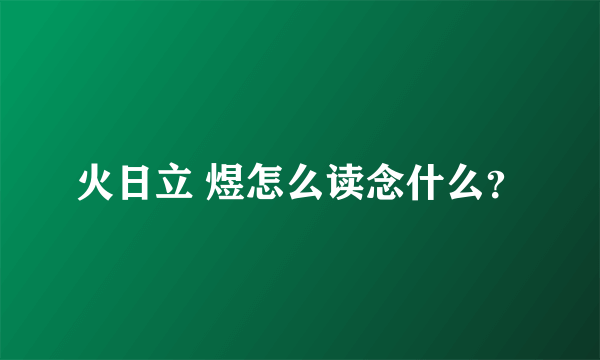 火日立 煜怎么读念什么?